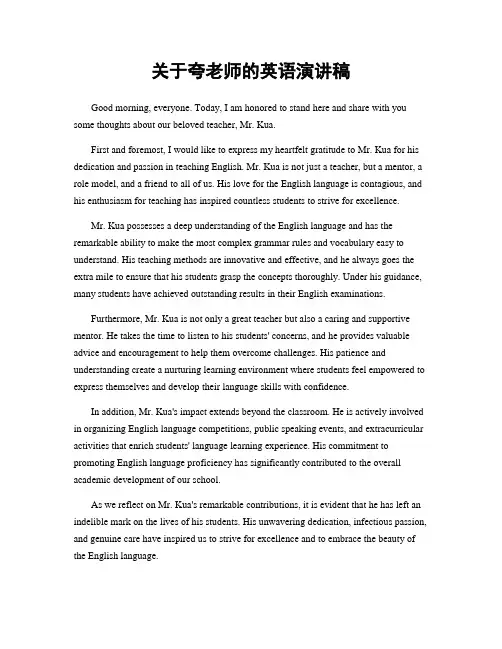 关于夸老师的英语演讲稿

Good morning, everyone. Today, I am honored to stand here and share with you some thoughts about our beloved teacher, Mr. Kua.

First and foremost, I would like to express my heartfelt gratitude to Mr. Kua for his dedication and passion in teaching English. Mr. Kua is not just a teacher, but a mentor, a role model, and a friend to all of us. His love for the English language is contagious, and his enthusiasm for teaching has inspired countless students to strive for excellence.

Mr. Kua possesses a deep understanding of the English language and has the remarkable ability to make the most complex grammar rules and vocabulary easy to understand. His teaching methods are innovative and effective, and he always goes the extra mile to ensure that his students grasp the concepts thoroughly. Under his guidance, many students have achieved outstanding results in their English examinations.

Furthermore, Mr. Kua is not only a great teacher but also a caring and supportive mentor. He takes the time to listen to his students' concerns, and he provides valuable advice and encouragement to help them overcome challenges. His patience and understanding create a nurturing learning environment where students feel empowered to express themselves and develop their language skills with confidence.

In addition, Mr. Kua's impact extends beyond the classroom. He is actively involved in organizing English language competitions, public speaking events, and extracurricular activities that enrich students' language learning experience. His commitment to promoting English language proficiency has significantly contributed to the overall academic development of our school.

As we reflect on Mr. Kua's remarkable contributions, it is evident that he has left an indelible mark on the lives of his students. His unwavering dedication, infectious passion, and genuine care have inspired us to strive for excellence and to embrace the beauty of the English language.